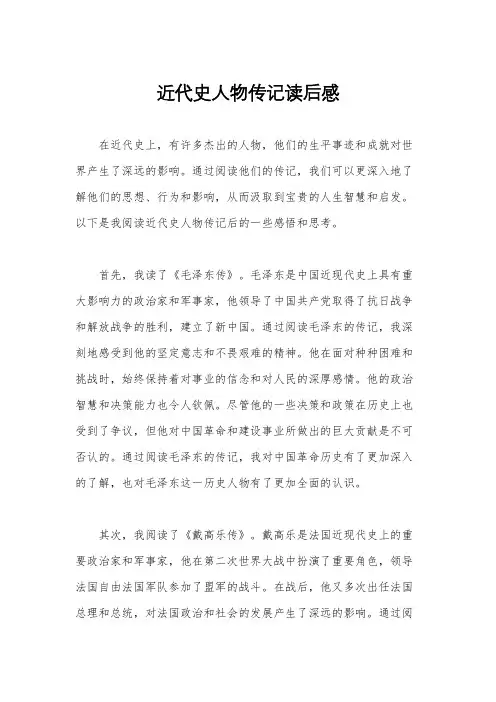 近代史人物传记读后感

在近代史上，有许多杰出的人物，他们的生平事迹和成就对世界产生了深远的影响。通过阅读他们的传记，我们可以更深入地了解他们的思想、行为和影响，从而汲取到宝贵的人生智慧和启发。以下是我阅读近代史人物传记后的一些感悟和思考。

首先，我读了《毛泽东传》。毛泽东是中国近现代史上具有重大影响力的政治家和军事家，他领导了中国共产党取得了抗日战争和解放战争的胜利，建立了新中国。通过阅读毛泽东的传记，我深刻地感受到他的坚定意志和不畏艰难的精神。他在面对种种困难和挑战时，始终保持着对事业的信念和对人民的深厚感情。他的政治智慧和决策能力也令人钦佩。尽管他的一些决策和政策在历史上也受到了争议，但他对中国革命和建设事业所做出的巨大贡献是不可否认的。通过阅读毛泽东的传记，我对中国革命历史有了更加深入的了解，也对毛泽东这一历史人物有了更加全面的认识。

其次，我阅读了《戴高乐传》。戴高乐是法国近现代史上的重要政治家和军事家，他在第二次世界大战中扮演了重要角色，领导法国自由法国军队参加了盟军的战斗。在战后，他又多次出任法国总理和总统，对法国政治和社会的发展产生了深远的影响。通过阅